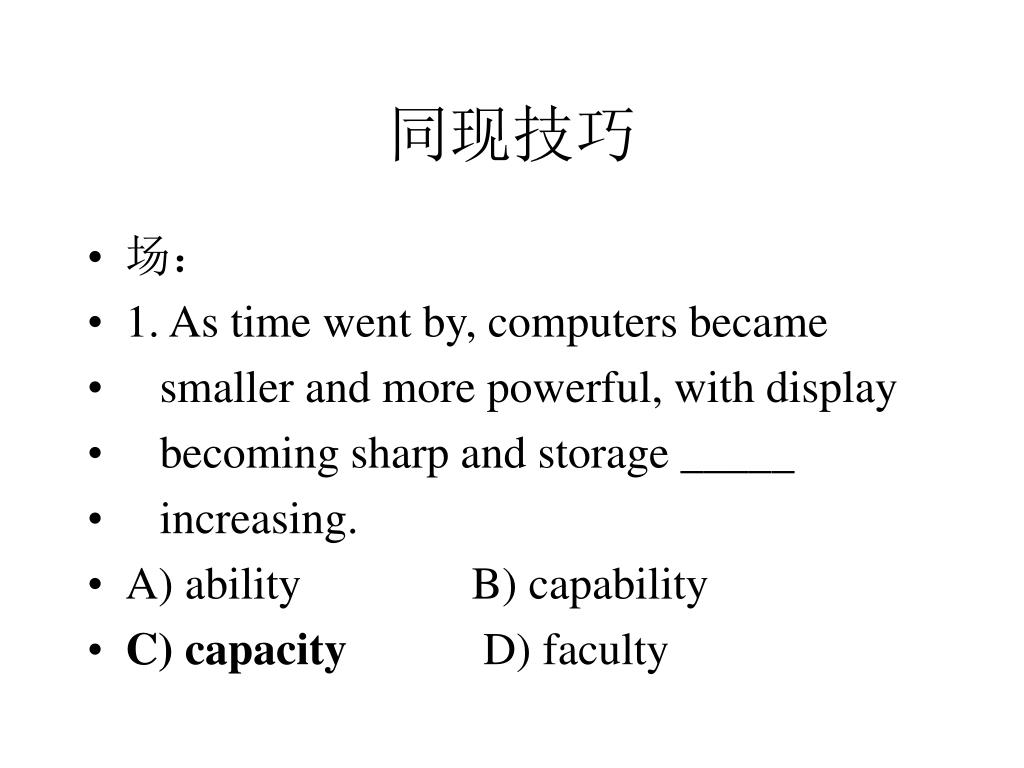 同现技巧

• 场：
• 1. As time went by, computers became
• smaller and more powerful, with display
• becoming sharp and storage _____
• increasing.
• A) ability B) capability
• C) capacity D) faculty